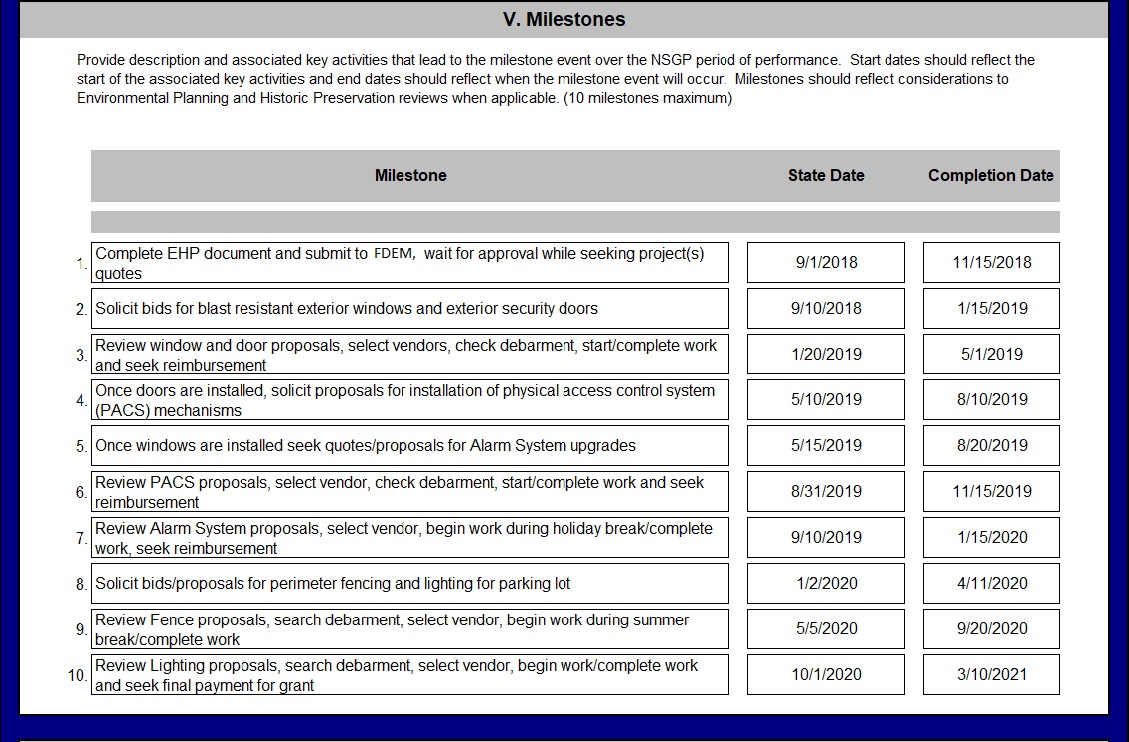 V. Milestones

Provide description and associated key activities that lead to the milestone event over the NSGP period of performance. Start dates should reflect the start of the associated key activities and end dates should reflect when the milestone event will occur. Milestones should reflect considerations to Environmental Planning and Historic Preservation reviews when applicable. (10 milestones maximum)

| | Milestone | State Date | Completion Date |
|---|---|---|---|
| 1. | Complete EHP document and submit to FDEM, wait for approval while seeking project(s) quotes | 9/1/2018 | 11/15/2018 |
| 2. | Solicit bids for blast resistant exterior windows and exterior security doors | 9/10/2018 | 1/15/2019 |
| 3. | Review window and door proposals, select vendors, check debarment, start/complete work and seek reimbursement | 1/20/2019 | 5/1/2019 |
| 4. | Once doors are installed, solicit proposals for installation of physical access control system (PACS) mechanisms | 5/10/2019 | 8/10/2019 |
| 5. | Once windows are installed seek quotes/proposals for Alarm System upgrades | 5/15/2019 | 8/20/2019 |
| 6. | Review PACS proposals, select vendor, check debarment, start/complete work and seek reimbursement | 8/31/2019 | 11/15/2019 |
| 7. | Review Alarm System proposals, select vencor, begin work during holiday break/complete work, seek reimbursement | 9/10/2019 | 1/15/2020 |
| 8. | Solicit bids/proposals for perimeter fencing and lighting for parking lot | 1/2/2020 | 4/11/2020 |
| 9. | Review Fence proposals, search debarment, select vendor, begin work during summer break/complete work | 5/5/2020 | 9/20/2020 |
| 10. | Review Lighting proposals, search debarment, select vendor, begin work/complete work and seek final payment for grant | 10/1/2020 | 3/10/2021 |